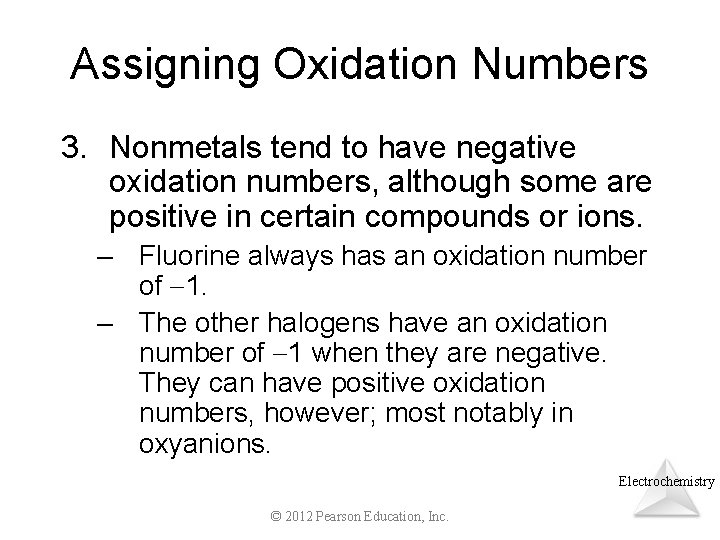 Assigning Oxidation Numbers

3. Nonmetals tend to have negative oxidation numbers, although some are positive in certain compounds or ions.

– Fluorine always has an oxidation number of $-1$.

– The other halogens have an oxidation number of $-1$ when they are negative. They can have positive oxidation numbers, however; most notably in oxyanions.

Electrochemistry

© 2012 Pearson Education, Inc.